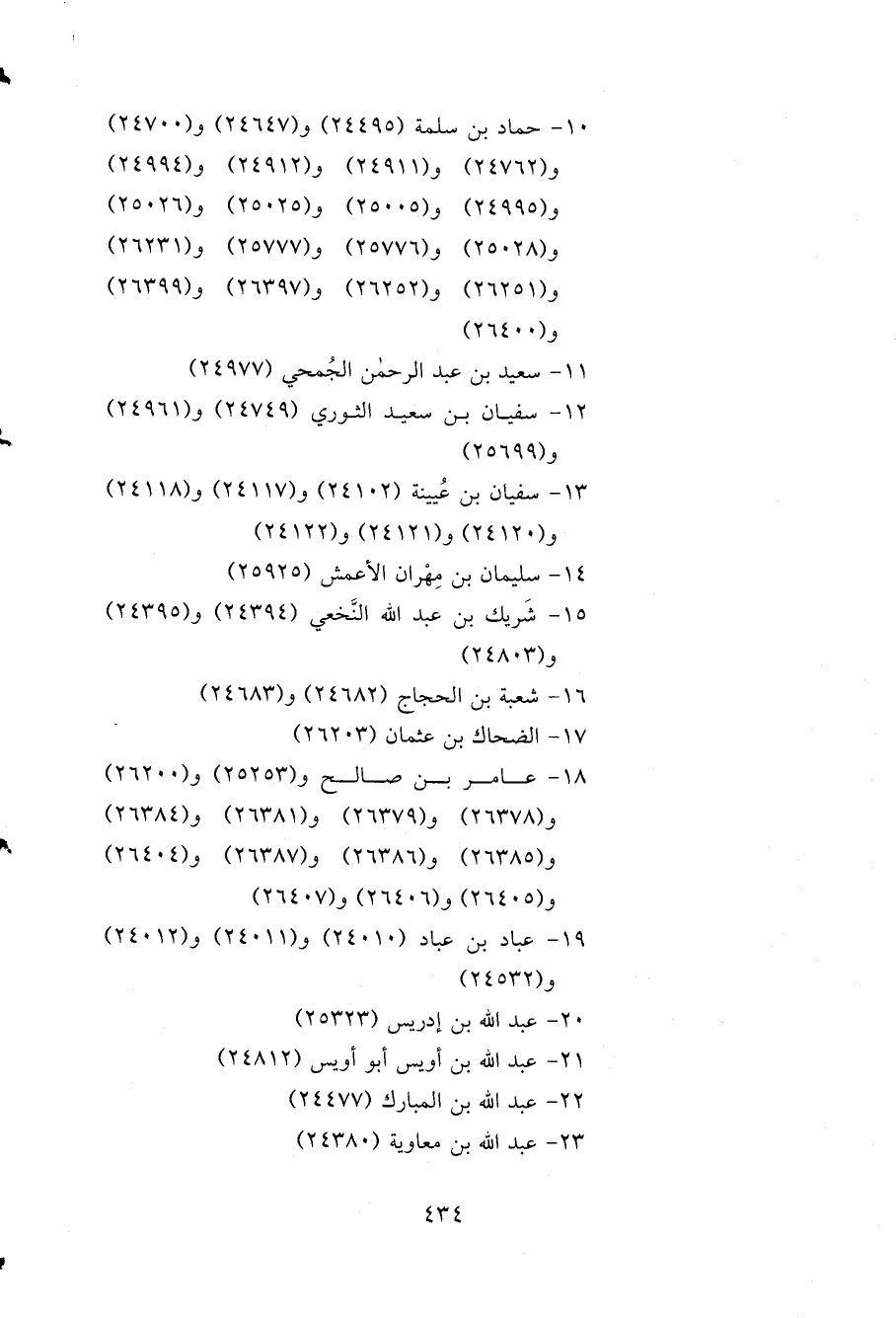 ١٠- حماد بن سلمة (٢٤٤٩٥) و(٢٤٦٤٧) و(٢٤٧٠٠) و(٢٤٧٦٢) و(٢٤٩١١) و(٢٤٩١٢) و(٢٤٩٩٤) و(٢٤٩٩٥) و(٢٥٠٠٥) و(٢٥٠٢٥) و(٢٥٠٢٦) و(٢٥٠٢٨) و(٢٥٧٧٦) و(٢٥٧٧٧) و(٢٦٢٣١) و(٢٦٢٥١) و(٢٦٢٥٢) و(٢٦٣٩٧) و(٢٦٣٩٩) و(٢٦٤٠٠)

١١- سعيد بن عبد الرحمٰن الجُمحي (٢٤٩٧٧)

١٢- سفيان بن سعيد الثوري (٢٤٧٤٩) و(٢٤٩٦١) و(٢٥٦٩٩)

١٣- سفيان بن عُيينة (٢٤١٠٢) و(٢٤١١٧) و(٢٤١١٨) و(٢٤١٢٠) و(٢٤١٢١) و(٢٤١٢٢)

١٤- سليمان بن مِهْران الأعمش (٢٥٩٢٥)

١٥- شَريك بن عبد الله النَّخعي (٢٤٣٩٤) و(٢٤٣٩٥) و(٢٤٨٠٣)

١٦- شعبة بن الحجاج (٢٤٦٨٢) و(٢٤٦٨٣)

١٧- الضحاك بن عثمان (٢٦٢٠٣)

١٨- عامر بن صالح و(٢٥٢٥٣) و(٢٦٢٠٠) و(٢٦٣٧٨) و(٢٦٣٧٩) و(٢٦٣٨١) و(٢٦٣٨٤) و(٢٦٣٨٥) و(٢٦٣٨٦) و(٢٦٣٨٧) و(٢٦٤٠٤) و(٢٦٤٠٥) و(٢٦٤٠٦) و(٢٦٤٠٧)

١٩- عباد بن عباد (٢٤٠١٠) و(٢٤٠١١) و(٢٤٠١٢) و(٢٤٥٣٢)

٢٠- عبد الله بن إدريس (٢٥٣٢٣)

٢١- عبد الله بن أويس أبو أويس (٢٤٨١٢)

٢٢- عبد الله بن المبارك (٢٤٤٧٧)

٢٣- عبد الله بن معاوية (٢٤٣٨٠)

٤٣٤